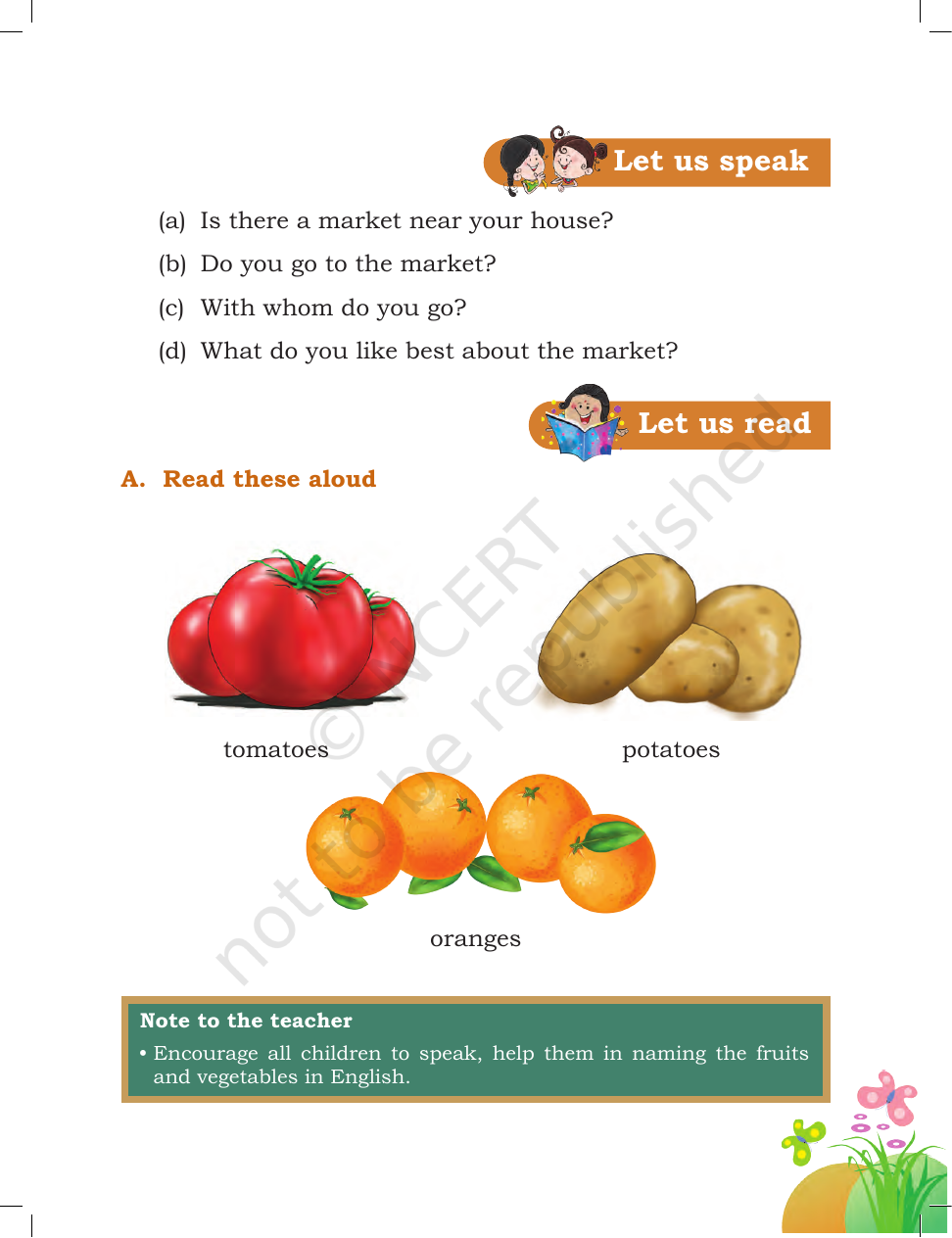 Let us speak

(a) Is there a market near your house?

(b) Do you go to the market?

(c) With whom do you go?

(d) What do you like best about the market?

Let us read

A. Read these aloud

tomatoes

potatoes

oranges

Note to the teacher

• Encourage all children to speak, help them in naming the fruits and vegetables in English.

© NCERT not to be republished